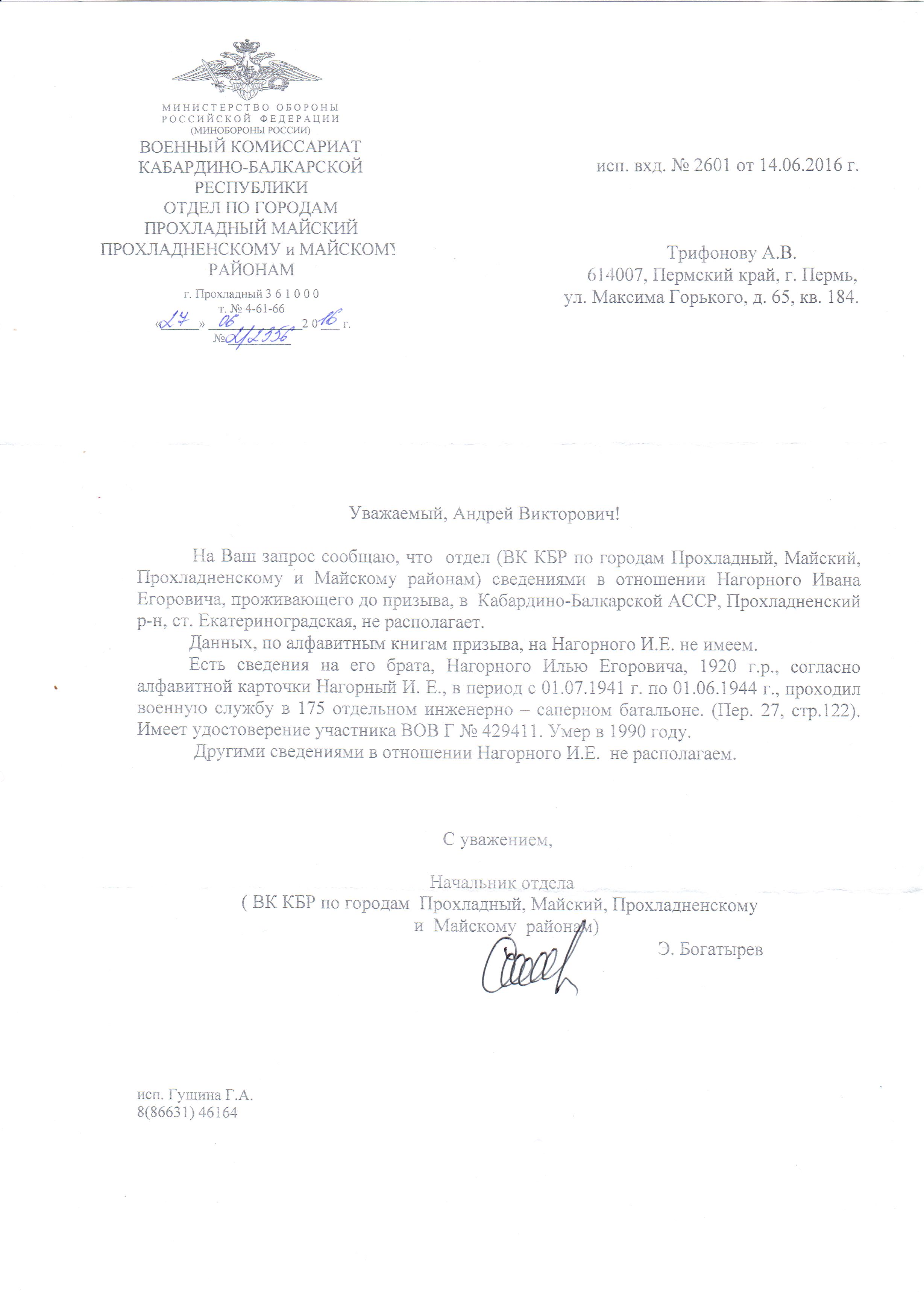 МИНИСТЕРСТВО ОБОРОНЫ
РОССИЙСКОЙ ФЕДЕРАЦИИ
(МИНОБОРОНЫ РОССИИ)
ВОЕННЫЙ КОМИССАРИАТ
КАБАРДИНО-БАЛКАРСКОЙ
РЕСПУБЛИКИ
ОТДЕЛ ПО ГОРОДАМ
ПРОХЛАДНЫЙ МАЙСКИЙ
ПРОХЛАДНЕНСКОМУ и МАЙСКОМУ
РАЙОНАМ
г. Прохладный 3 6 1 0 0 0
т. № 4-61-66
«27» 06 2016 г.
№ 2/2336

исп. вхд. № 2601 от 14.06.2016 г.

Трифонову А.В.
614007, Пермский край, г. Пермь,
ул. Максима Горького, д. 65, кв. 184.

Уважаемый, Андрей Викторович!

На Ваш запрос сообщаю, что отдел (ВК КБР по городам Прохладный, Майский, Прохладненскому и Майскому районам) сведениями в отношении Нагорного Ивана Егоровича, проживающего до призыва, в Кабардино-Балкарской АССР, Прохладненский р-н, ст. Екатериноградская, не располагает.

Данных, по алфавитным книгам призыва, на Нагорного И.Е. не имеем.

Есть сведения на его брата, Нагорного Илью Егоровича, 1920 г.р., согласно алфавитной карточки Нагорный И. Е., в период с 01.07.1941 г. по 01.06.1944 г., проходил военную службу в 175 отдельном инженерно – саперном батальоне. (Пер. 27, стр.122). Имеет удостоверение участника ВОВ Г № 429411. Умер в 1990 году.

Другими сведениями в отношении Нагорного И.Е. не располагаем.

С уважением,

Начальник отдела
( ВК КБР по городам Прохладный, Майский, Прохладненскому
и Майскому районам)
Э. Богатырев

исп. Гущина Г.А.
8(86631) 46164